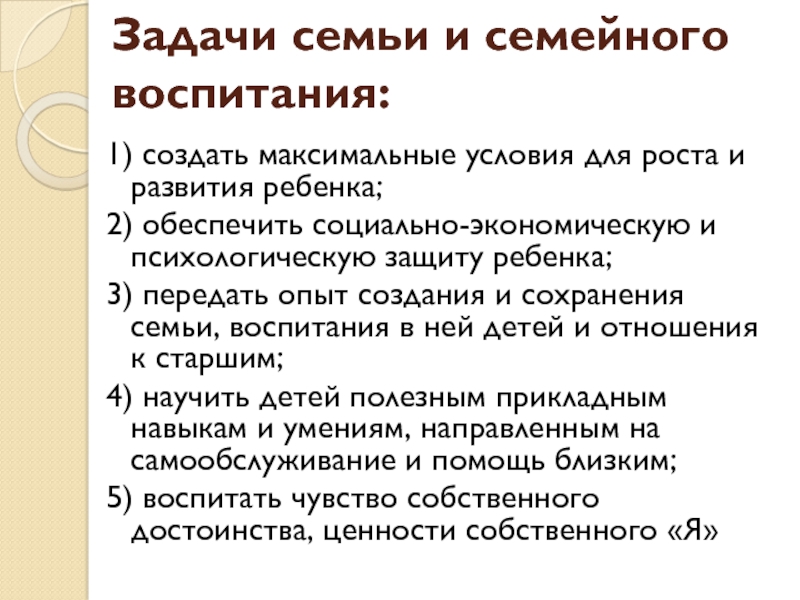 Задачи семьи и семейного воспитания:

1) создать максимальные условия для роста и развития ребенка;

2) обеспечить социально-экономическую и психологическую защиту ребенка;

3) передать опыт создания и сохранения семьи, воспитания в ней детей и отношения к старшим;

4) научить детей полезным прикладным навыкам и умениям, направленным на самообслуживание и помощь близким;

5) воспитать чувство собственного достоинства, ценности собственного «Я»